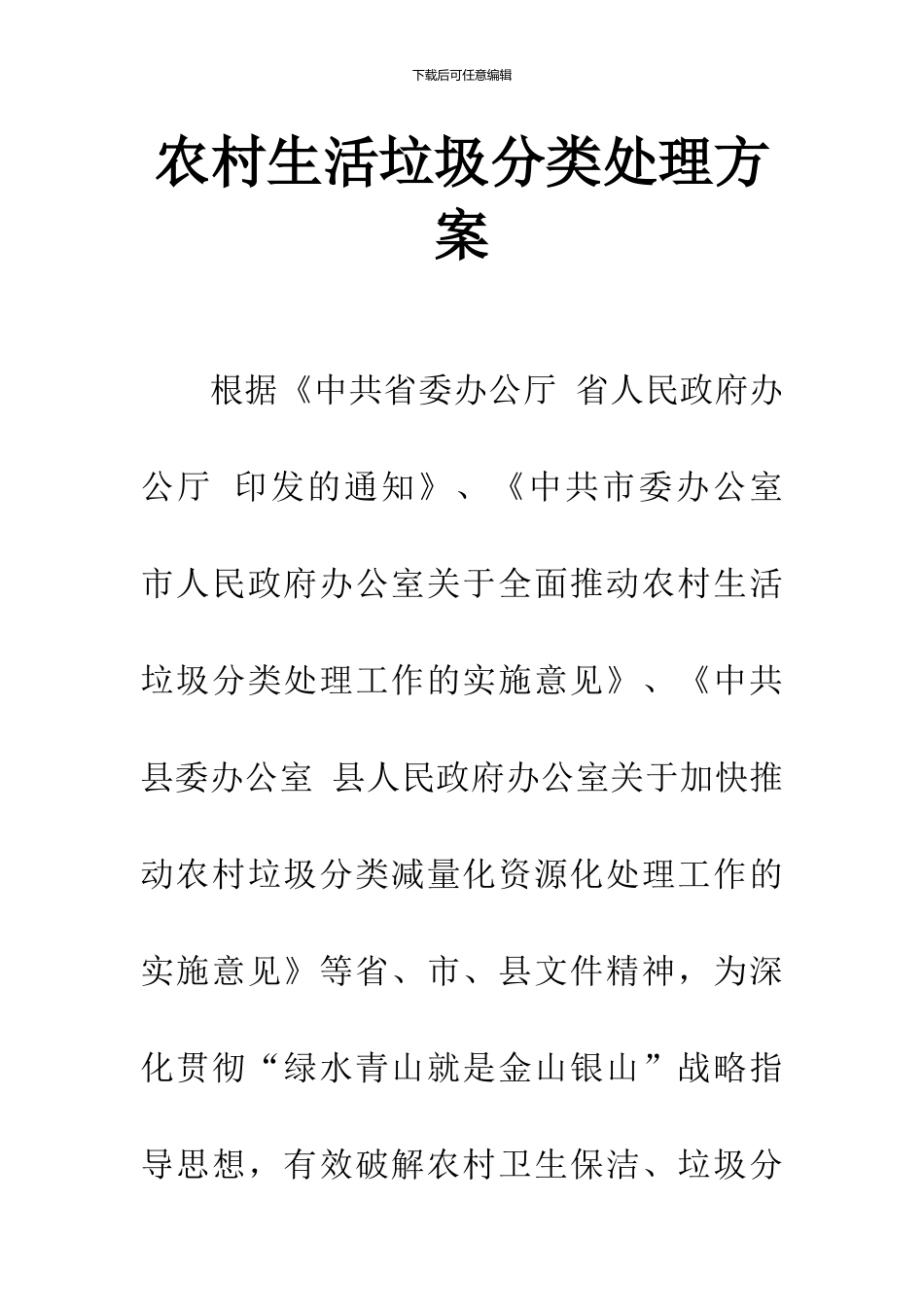 下载后可任意编辑

农村生活垃圾分类处理方案

根据《中共省委办公厅 省人民政府办公厅 印发的通知》、《中共市委办公室 市人民政府办公室关于全面推动农村生活垃圾分类处理工作的实施意见》、《中共县委办公室 县人民政府办公室关于加快推动农村垃圾分类减量化资源化处理工作的实施意见》等省、市、县文件精神，为深化贯彻“绿水青山就是金山银山”战略指导思想，有效破解农村卫生保洁、垃圾分